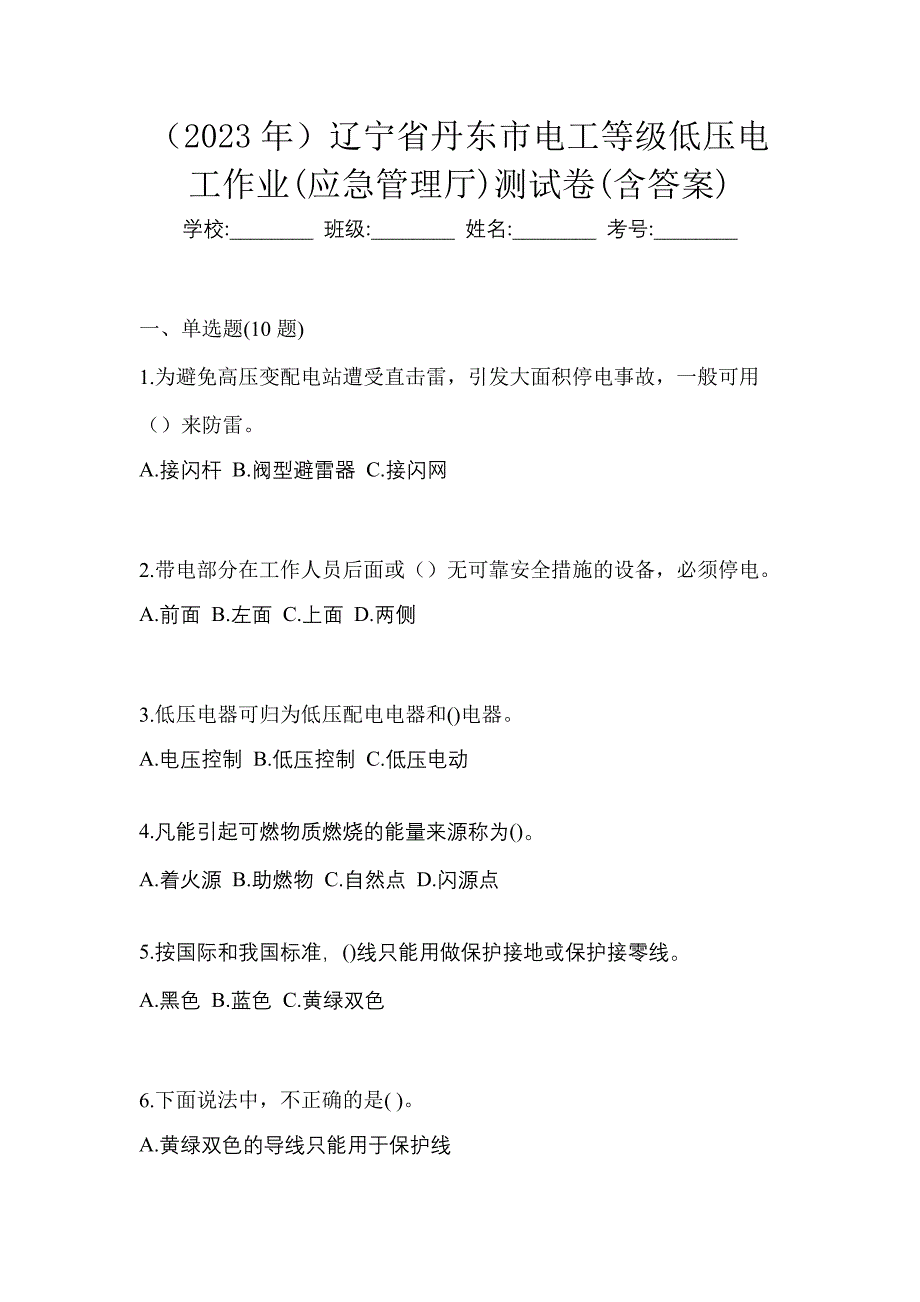 （2023 年）辽宁省丹东市电工等级低压电工作业(应急管理厅)测试卷(含答案)

学校:________ 班级:________ 姓名:________ 考号:________

一、单选题(10 题)

1.为避免高压变配电站遭受直击雷，引发大面积停电事故，一般可用（）来防雷。

A.接闪杆 B.阀型避雷器 C.接闪网

2.带电部分在工作人员后面或（）无可靠安全措施的设备，必须停电。

A.前面 B.左面 C.上面 D.两侧

3.低压电器可归为低压配电电器和()电器。

A.电压控制 B.低压控制 C.低压电动

4.凡能引起可燃物质燃烧的能量来源称为()。

A.着火源 B.助燃物 C.自然点 D.闪源点

5.按国际和我国标准, ()线只能用做保护接地或保护接零线。

A.黑色 B.蓝色 C.黄绿双色

6.下面说法中，不正确的是( )。

A.黄绿双色的导线只能用于保护线